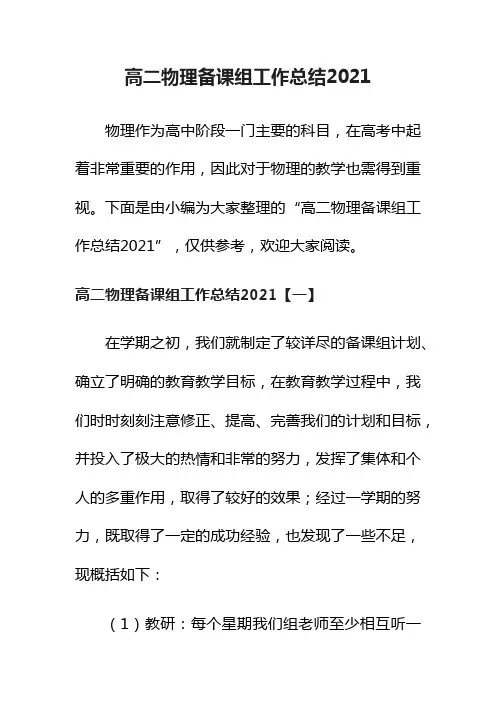 高二物理备课组工作总结2021

物理作为高中阶段一门主要的科目，在高考中起着非常重要的作用，因此对于物理的教学也需得到重视。下面是由小编为大家整理的“高二物理备课组工作总结2021”，仅供参考，欢迎大家阅读。

高二物理备课组工作总结2021【一】

在学期之初，我们就制定了较详尽的备课组计划、确立了明确的教育教学目标，在教育教学过程中，我们时时刻刻注意修正、提高、完善我们的计划和目标，并投入了极大的热情和非常的努力，发挥了集体和个人的多重作用，取得了较好的效果；经过一学期的努力，既取得了一定的成功经验，也发现了一些不足，现概括如下：

（1）教研：每个星期我们组老师至少相互听一